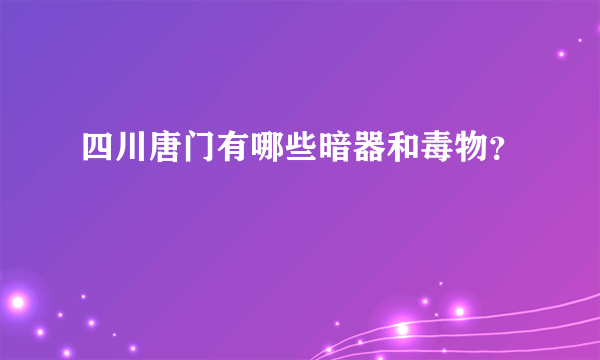 四川唐门有哪些暗器和毒物?